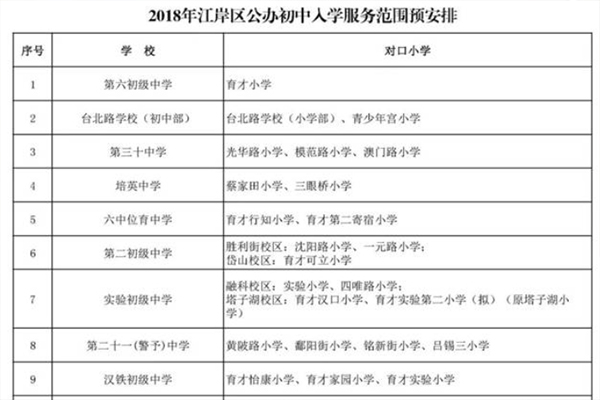 2018年江岸区公办初中入学服务范围预安排

| 序号 | 学　校 | 对口小学 |
|---|---|---|
| 1 | 第六初级中学 | 育才小学 |
| 2 | 台北路学校（初中部） | 台北路学校（小学部）、青少年宫小学 |
| 3 | 第三十中学 | 光华路小学、模范路小学、澳门路小学 |
| 4 | 培英中学 | 蔡家田小学、三眼桥小学 |
| 5 | 六中位育中学 | 育才行知小学、育才第二寄宿小学 |
| 6 | 第二初级中学 | 胜利街校区：沈阳路小学、一元路小学；岱山校区：育才可立小学 |
| 7 | 实验初级中学 | 融科校区：实验小学、四唯路小学；塔子湖校区：育才汉口小学、育才实验第二小学（拟）（原塔子湖小学） |
| 8 | 第二十一（警予）中学 | 黄陂路小学、鄱阳街小学、铭新街小学、吕锡三小学 |
| 9 | 汉铁初级中学 | 育才怡康小学、育才家园小学、育才实验小学 |